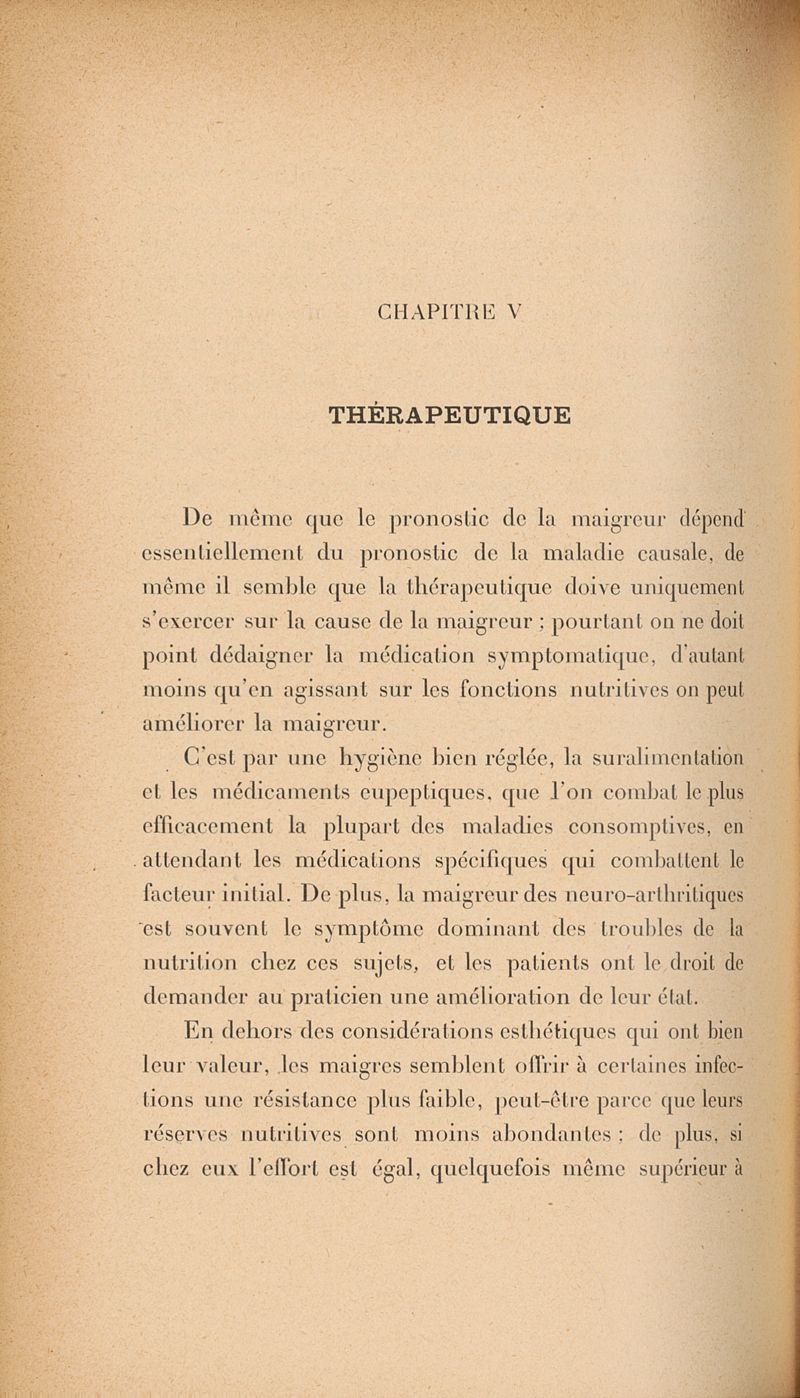 CHAPITRE V

THÉRAPEUTIQUE

De même que le pronostic de la maigreur dépend essentiellement du pronostic de la maladie causale, de même il semble que la thérapeutique doive uniquement s'exercer sur la cause de la maigreur ; pourtant on ne doit point dédaigner la médication symptomatique, d'autant moins qu'en agissant sur les fonctions nutritives on peut améliorer la maigreur.

C'est par une hygiène bien réglée, la suralimentation et les médicaments eupeptiques, que l'on combat le plus efficacement la plupart des maladies consomptives, en attendant les médications spécifiques qui combattent le facteur initial. De plus, la maigreur des neuro-arthritiques est souvent le symptôme dominant des troubles de la nutrition chez ces sujets, et les patients ont le droit de demander au praticien une amélioration de leur état.

En dehors des considérations esthétiques qui ont bien leur valeur, les maigres semblent offrir à certaines infections une résistance plus faible, peut-être parce que leurs réserves nutritives sont moins abondantes ; de plus, si chez eux l'effort est égal, quelquefois même supérieur à